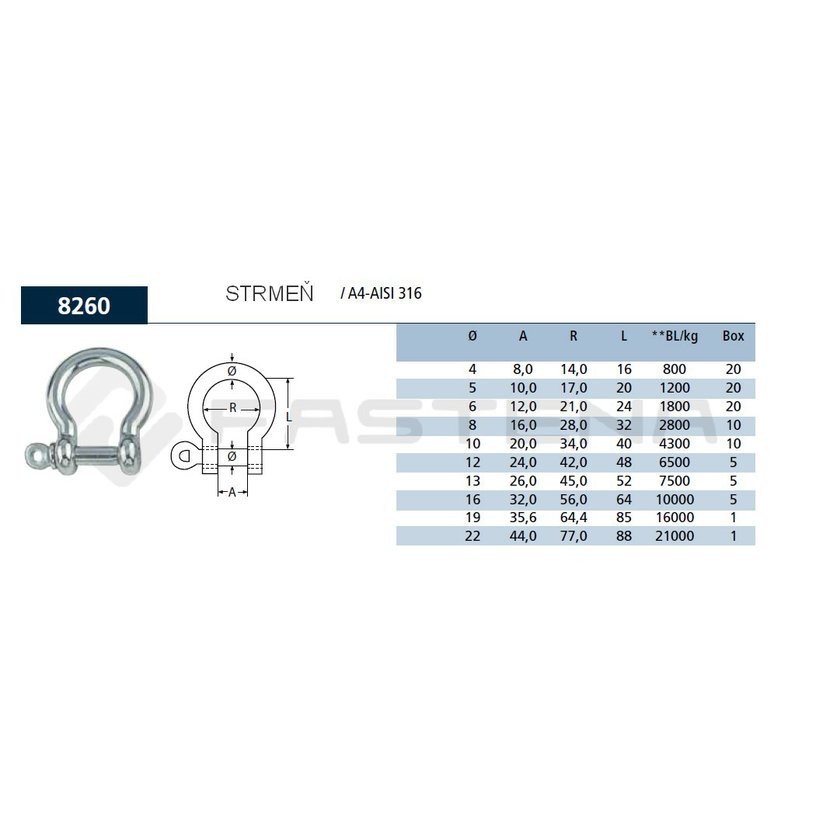 8260

STRMEŇ / A4-AISI 316

Ø

R

L

Ø

A

| Ø | A | R | L | **BL/kg | Box |
|---|---|---|---|---|---|
| 4 | 8,0 | 14,0 | 16 | 800 | 20 |
| 5 | 10,0 | 17,0 | 20 | 1200 | 20 |
| 6 | 12,0 | 21,0 | 24 | 1800 | 20 |
| 8 | 16,0 | 28,0 | 32 | 2800 | 10 |
| 10 | 20,0 | 34,0 | 40 | 4300 | 10 |
| 12 | 24,0 | 42,0 | 48 | 6500 | 5 |
| 13 | 26,0 | 45,0 | 52 | 7500 | 5 |
| 16 | 32,0 | 56,0 | 64 | 10000 | 5 |
| 19 | 35,6 | 64,4 | 85 | 16000 | 1 |
| 22 | 44,0 | 77,0 | 88 | 21000 | 1 |

FASTENA